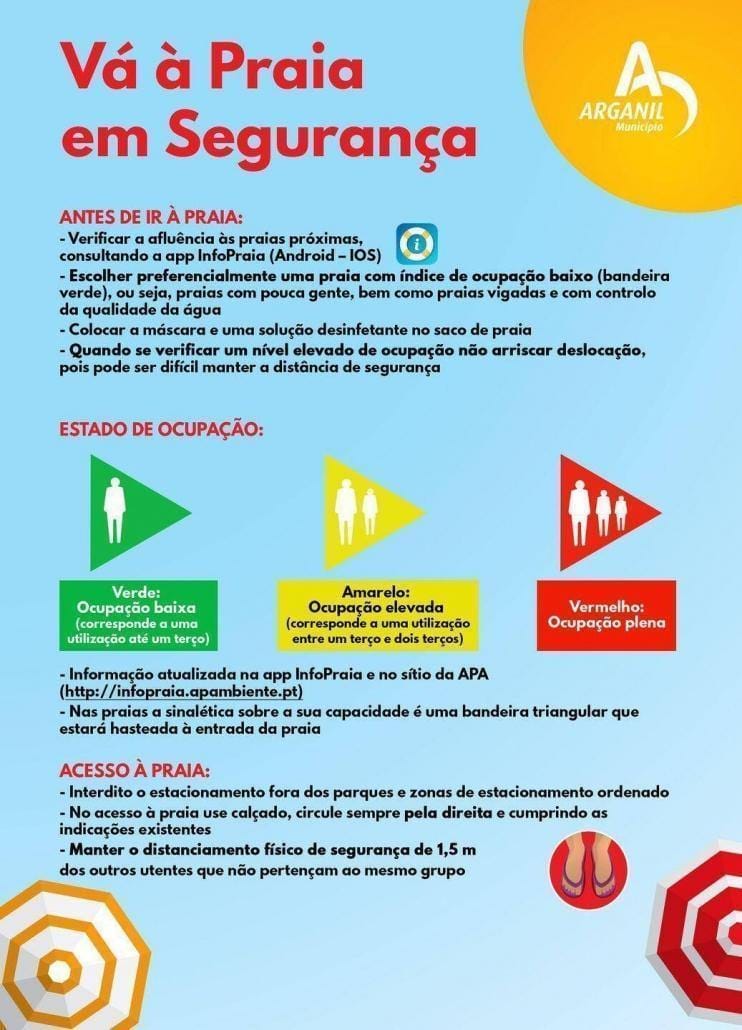 Vá à Praia em Segurança

ARGANIL
Município

ANTES DE IR À PRAIA:
- Verificar a afluência às praias próximas, consultando a app InfoPraia (Android – IOS)
- Escolher preferencialmente uma praia com índice de ocupação baixo (bandeira verde), ou seja, praias com pouca gente, bem como praias vigadas e com controlo da qualidade da água
- Colocar a máscara e uma solução desinfetante no saco de praia
- Quando se verificar um nível elevado de ocupação não arriscar deslocação, pois pode ser difícil manter a distância de segurança

ESTADO DE OCUPAÇÃO:

Verde:
Ocupação baixa
(corresponde a uma utilização até um terço)

Amarelo:
Ocupação elevada
(corresponde a uma utilização entre um terço e dois terços)

Vermelho:
Ocupação plena

- Informação atualizada na app InfoPraia e no sítio da APA (http://infopraia.apambiente.pt)
- Nas praias a sinalética sobre a sua capacidade é uma bandeira triangular que estará hasteada à entrada da praia

ACESSO À PRAIA:
- Interdito o estacionamento fora dos parques e zonas de estacionamento ordenado
- No acesso à praia use calçado, circule sempre pela direita e cumprindo as indicações existentes
- Manter o distanciamento físico de segurança de 1,5 m dos outros utentes que não pertençam ao mesmo grupo